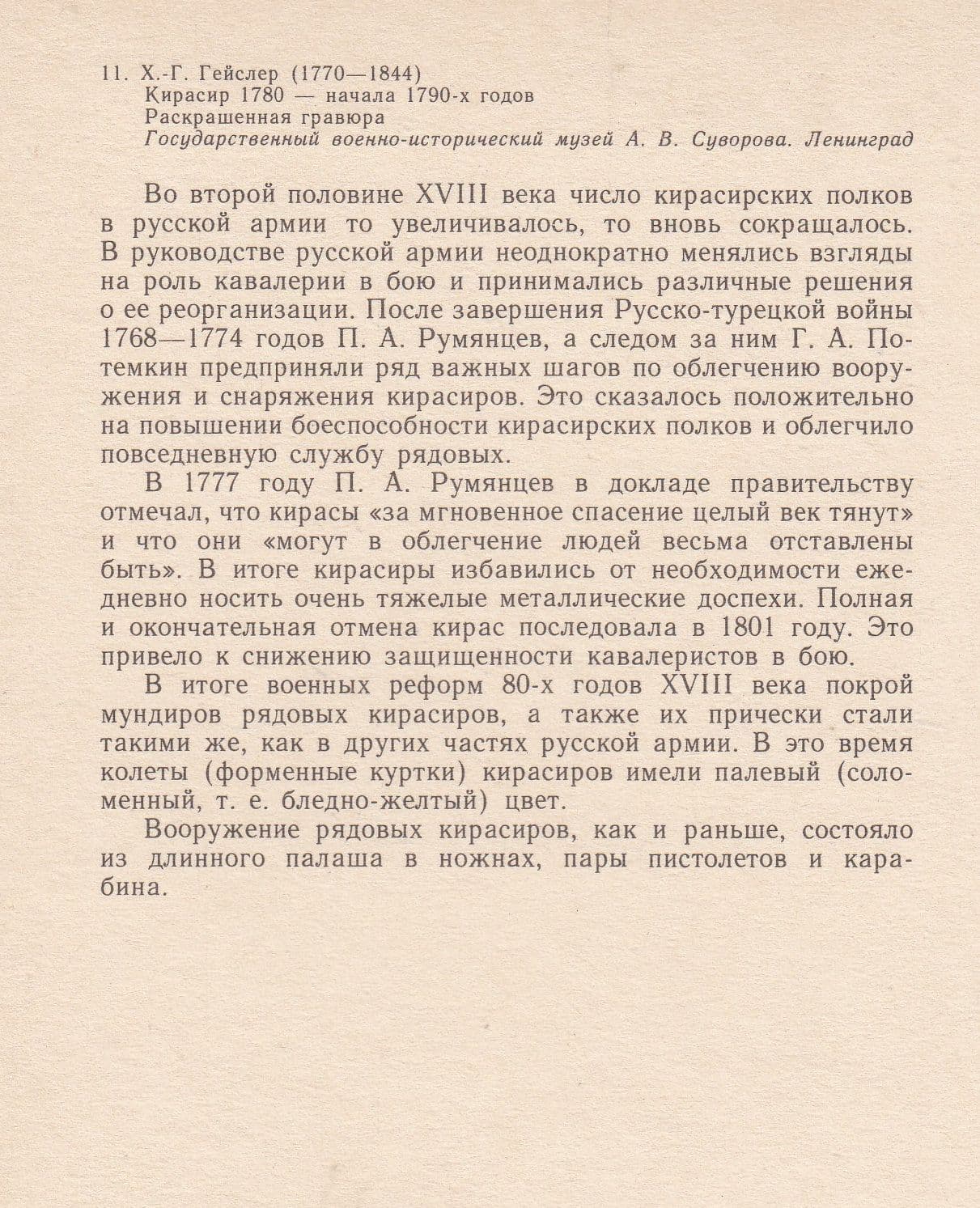 11. Х.-Г. Гейслер (1770—1844)
Кирасир 1780 — начала 1790-х годов
Раскрашенная гравюра
Государственный военно-исторический музей А. В. Суворова. Ленинград

Во второй половине XVIII века число кирасирских полков в русской армии то увеличивалось, то вновь сокращалось. В руководстве русской армии неоднократно менялись взгляды на роль кавалерии в бою и принимались различные решения о ее реорганизации. После завершения Русско-турецкой войны 1768—1774 годов П. А. Румянцев, а следом за ним Г. А. Потемкин предприняли ряд важных шагов по облегчению вооружения и снаряжения кирасиров. Это сказалось положительно на повышении боеспособности кирасирских полков и облегчило повседневную службу рядовых.

В 1777 году П. А. Румянцев в докладе правительству отмечал, что кирасы «за мгновенное спасение целый век тянут» и что они «могут в облегчение людей весьма отставлены быть». В итоге кирасиры избавились от необходимости ежедневно носить очень тяжелые металлические доспехи. Полная и окончательная отмена кирас последовала в 1801 году. Это привело к снижению защищенности кавалеристов в бою.

В итоге военных реформ 80-х годов XVIII века покрой мундиров рядовых кирасиров, а также их прически стали такими же, как в других частях русской армии. В это время колеты (форменные куртки) кирасиров имели палевый (соломенный, т. е. бледно-желтый) цвет.

Вооружение рядовых кирасиров, как и раньше, состояло из длинного палаша в ножнах, пары пистолетов и карабина.